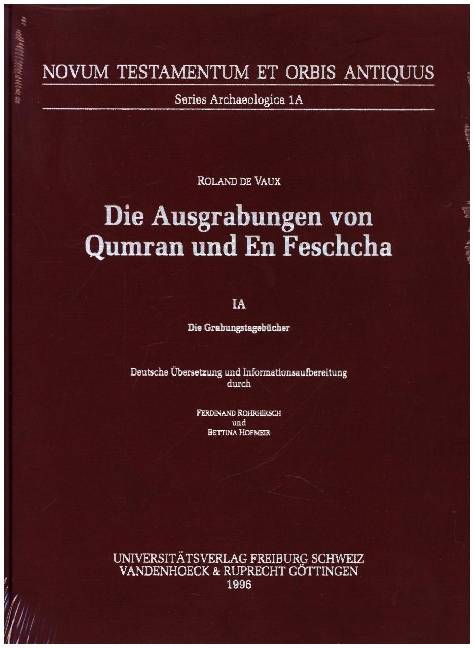 NOVUM TESTAMENTUM ET ORBIS ANTIQUUS

Series Archaeologica 1A

ROLAND DE VAUX

Die Ausgrabungen von Qumran und En Feschcha

IA

Die Grabungstagebücher

Deutsche Übersetzung und Informationsaufbereitung durch

FERDINAND ROHRHIRSCH
und
BETTINA HOFMEIR

UNIVERSITÄTSVERLAG FREIBURG SCHWEIZ
VANDENHOECK & RUPRECHT GÖTTINGEN
1996